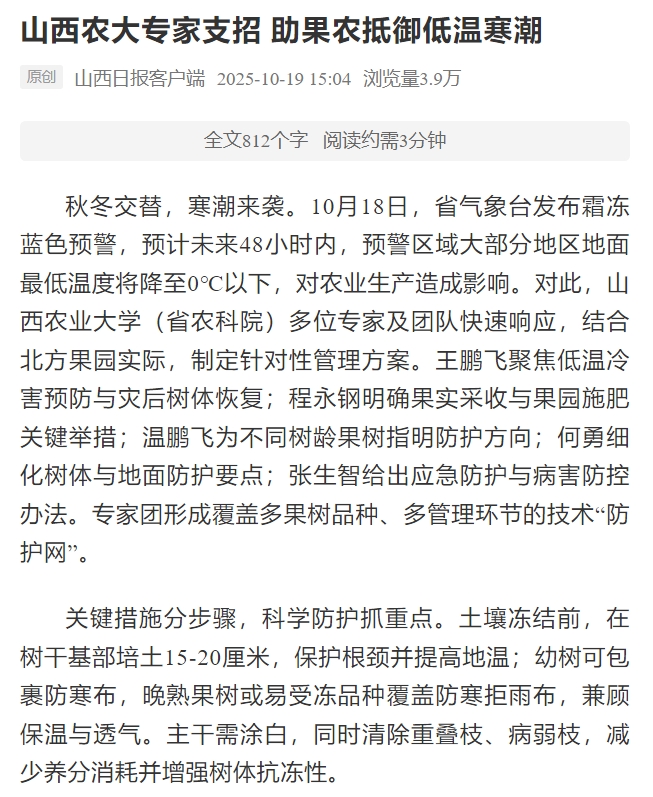 山西农大专家支招 助果农抵御低温寒潮

原创 山西日报客户端 2025-10-19 15:04 浏览量3.9万

全文812个字 阅读约需3分钟

秋冬交替，寒潮来袭。10月18日，省气象台发布霜冻蓝色预警，预计未来48小时内，预警区域大部分地区地面最低温度将降至0℃以下，对农业生产造成影响。对此，山西农业大学（省农科院）多位专家及团队快速响应，结合北方果园实际，制定针对性管理方案。王鹏飞聚焦低温冷害预防与灾后树体恢复；程永钢明确果实采收与果园施肥关键举措；温鹏飞为不同树龄果树指明防护方向；何勇细化树体与地面防护要点；张生智给出应急防护与病害防控办法。专家团形成覆盖多果树品种、多管理环节的技术“防护网”。

关键措施分步骤，科学防护抓重点。土壤冻结前，在树干基部培土15-20厘米，保护根颈并提高地温；幼树可包裹防寒布，晚熟果树或易受冻品种覆盖防寒拒雨布，兼顾保温与透气。主干需涂白，同时清除重叠枝、病弱枝，减少养分消耗并增强树体抗冻性。